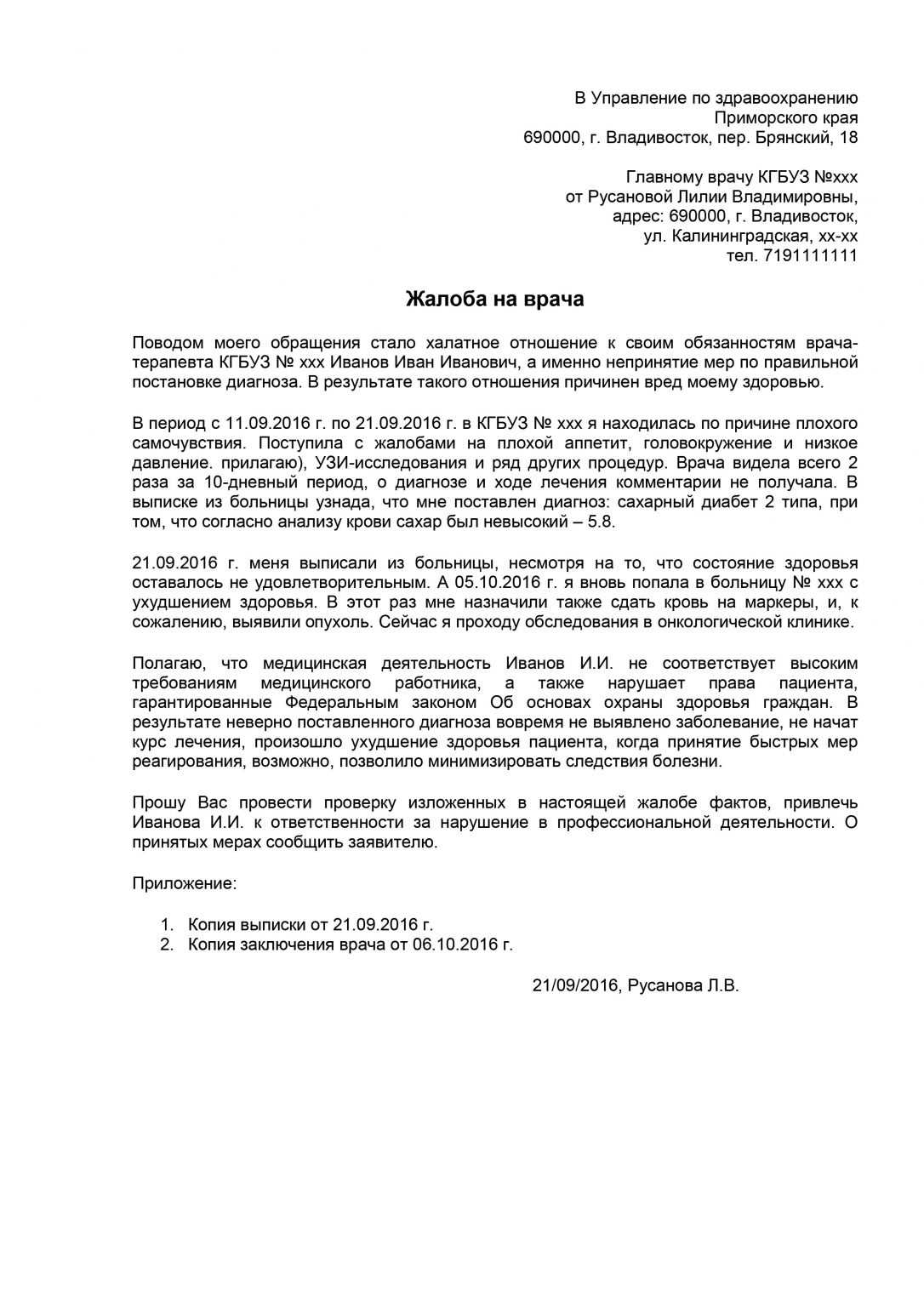 В Управление по здравоохранению
Приморского края
690000, г. Владивосток, пер. Брянский, 18

Главному врачу КГБУЗ №ххх
от Русановой Лилии Владимировны,
адрес: 690000, г. Владивосток,
ул. Калининградская, хх-хх
тел. 7191111111

Жалоба на врача

Поводом моего обращения стало халатное отношение к своим обязанностям врача-терапевта КГБУЗ № ххх Иванов Иван Иванович, а именно непринятие мер по правильной постановке диагноза. В результате такого отношения причинен вред моему здоровью.

В период с 11.09.2016 г. по 21.09.2016 г. в КГБУЗ № ххх я находилась по причине плохого самочувствия. Поступила с жалобами на плохой аппетит, головокружение и низкое давление. прилагаю), УЗИ-исследования и ряд других процедур. Врача видела всего 2 раза за 10-дневный период, о диагнозе и ходе лечения комментарии не получала. В выписке из больницы узнада, что мне поставлен диагноз: сахарный диабет 2 типа, при том, что согласно анализу крови сахар был невысокий – 5.8.

21.09.2016 г. меня выписали из больницы, несмотря на то, что состояние здоровья оставалось не удовлетворительным. А 05.10.2016 г. я вновь попала в больницу № ххх с ухудшением здоровья. В этот раз мне назначили также сдать кровь на маркеры, и, к сожалению, выявили опухоль. Сейчас я прохожу обследования в онкологической клинике.

Полагаю, что медицинская деятельность Иванов И.И. не соответствует высоким требованиям медицинского работника, а также нарушает права пациента, гарантированные Федеральным законом Об основах охраны здоровья граждан. В результате неверно поставленного диагноза вовремя не выявлено заболевание, не начат курс лечения, произошло ухудшение здоровья пациента, когда принятие быстрых мер реагирования, возможно, позволило минимизировать следствия болезни.

Прошу Вас провести проверку изложенных в настоящей жалобе фактов, привлечь Иванова И.И. к ответственности за нарушение в профессиональной деятельности. О принятых мерах сообщить заявителю.

Приложение:

1. Копия выписки от 21.09.2016 г.
2. Копия заключения врача от 06.10.2016 г.

21/09/2016, Русанова Л.В.